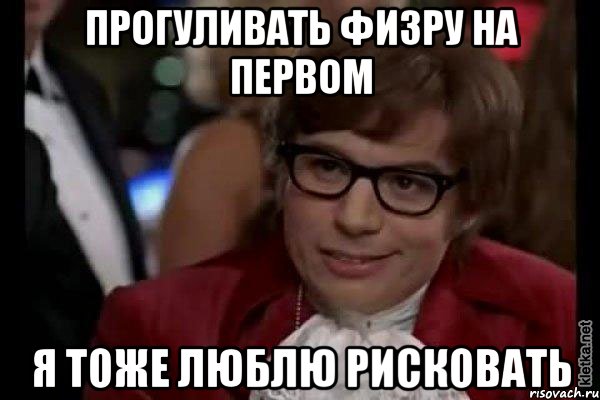 ПРОГУЛИВАТЬ ФИЗРУ НА ПЕРВОМ

Я ТОЖЕ ЛЮБЛЮ РИСКОВАТЬ

kletka.net
risovach.ru